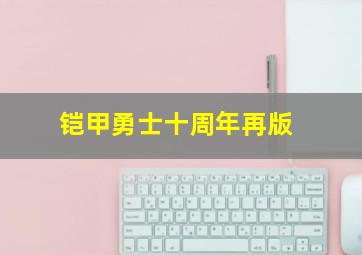 铠甲勇士十周年再版